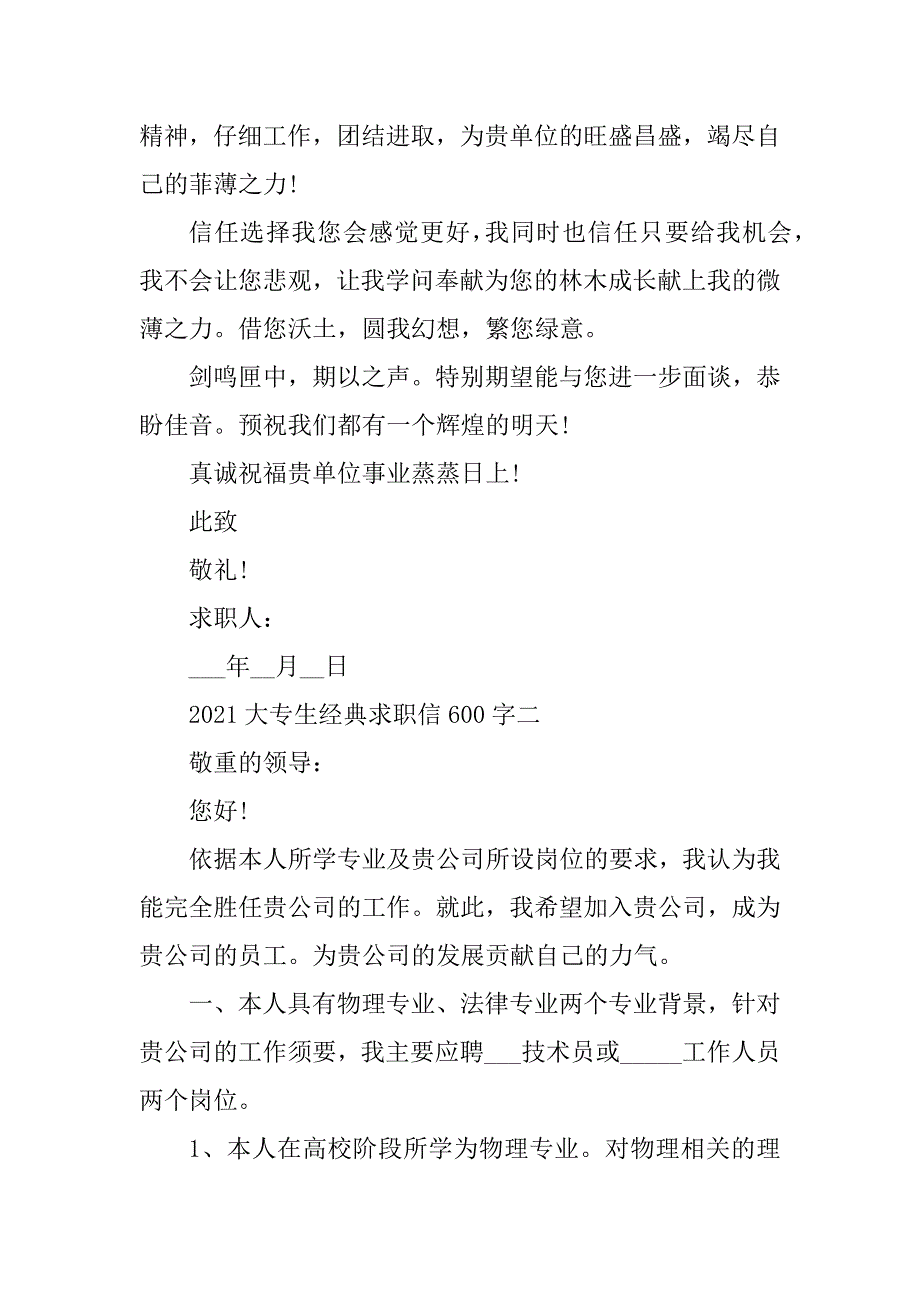 精神，仔细工作，团结进取，为贵单位的旺盛昌盛，竭尽自己的菲薄之力！

信任选择我您会感觉更好，我同时也信任只要给我机会，我不会让您悲观，让我学问奉献为您的林木成长献上我的微薄之力。借您沃土，圆我幻想，繁您绿意。

剑鸣匣中，期以之声。特别期望能与您进一步面谈，恭盼佳音。预祝我们都有一个辉煌的明天！

真诚祝福贵单位事业蒸蒸日上！

此致

敬礼！

求职人：

___年__月__日

2021 大专生经典求职信 600 字二

敬重的领导：

您好！

依据本人所学专业及贵公司所设岗位的要求，我认为我能完全胜任贵公司的工作。就此，我希望加入贵公司，成为贵公司的员工。为贵公司的发展贡献自己的力气。

一、本人具有物理专业、法律专业两个专业背景，针对贵公司的工作须要，我主要应聘___技术员或_____工作人员两个岗位。

1、本人在高校阶段所学为物理专业。对物理相关的理